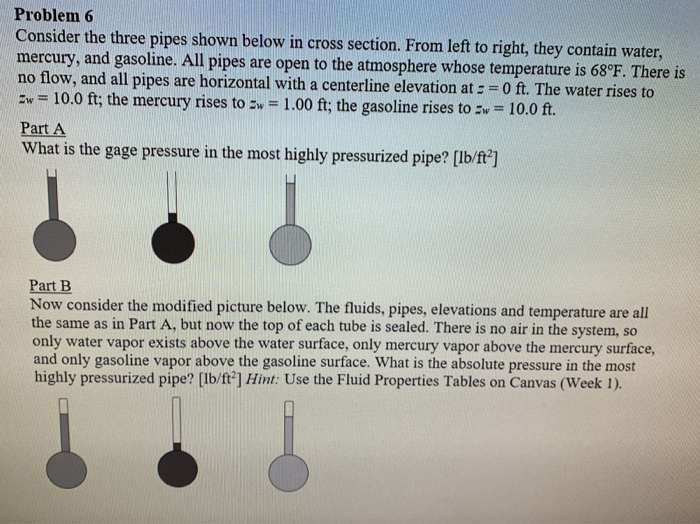 Problem 6

Consider the three pipes shown below in cross section. From left to right, they contain water, mercury, and gasoline. All pipes are open to the atmosphere whose temperature is 68°F. There is no flow, and all pipes are horizontal with a centerline elevation at $z = 0$ ft. The water rises to $z_w = 10.0$ ft; the mercury rises to $z_w = 1.00$ ft; the gasoline rises to $z_w = 10.0$ ft.

Part A

What is the gage pressure in the most highly pressurized pipe? [lb/ft$^2$]

Part B

Now consider the modified picture below. The fluids, pipes, elevations and temperature are all the same as in Part A, but now the top of each tube is sealed. There is no air in the system, so only water vapor exists above the water surface, only mercury vapor above the mercury surface, and only gasoline vapor above the gasoline surface. What is the absolute pressure in the most highly pressurized pipe? [lb/ft$^2$] Hint: Use the Fluid Properties Tables on Canvas (Week 1).